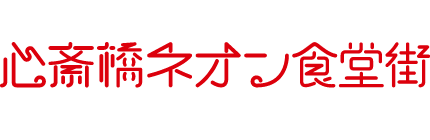 心斎橋ネオン食堂街